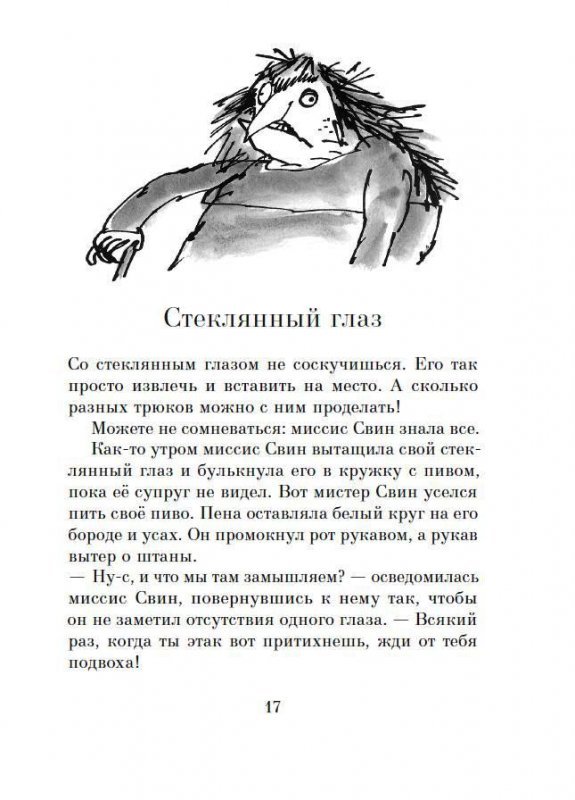 Стеклянный глаз

Со стеклянным глазом не соскучишься. Его так просто извлечь и вставить на место. А сколько разных трюков можно с ним проделать!

Можете не сомневаться: миссис Свин знала все.

Как-то утром миссис Свин вытащила свой стеклянный глаз и булькнула его в кружку с пивом, пока её супруг не видел. Вот мистер Свин уселся пить своё пиво. Пена оставляла белый круг на его бороде и усах. Он промокнул рот рукавом, а рукав вытер о штаны.

— Ну-с, и что мы там замышляем? — осведомилась миссис Свин, повернувшись к нему так, чтобы он не заметил отсутствия одного глаза. — Всякий раз, когда ты этак вот притихнешь, жди от тебя подвоха!

17